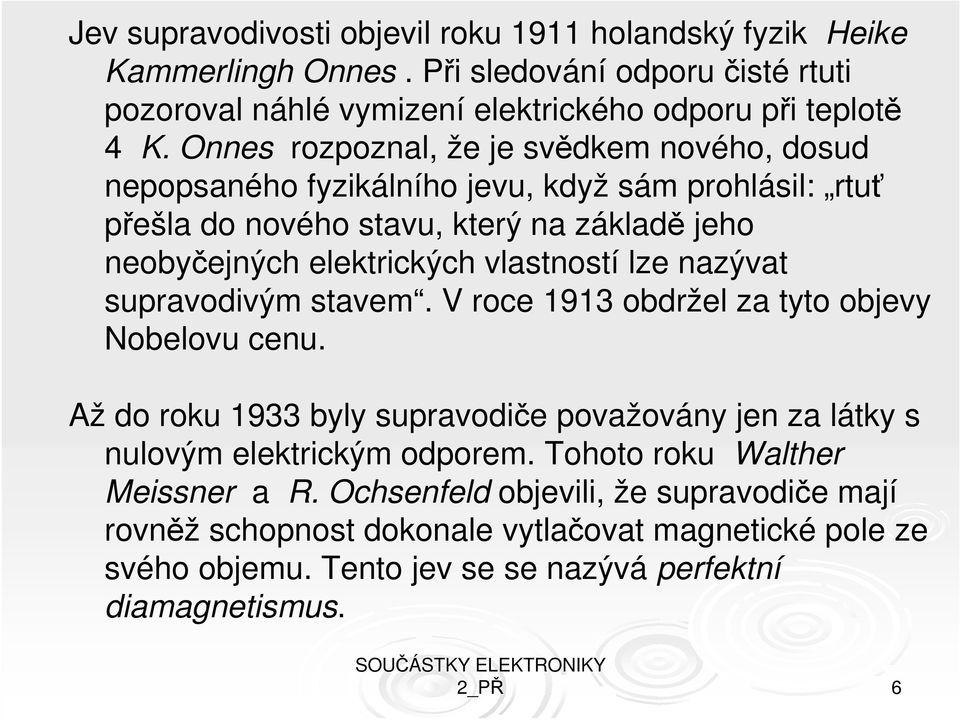 Jev supravodivosti objevil roku 1911 holandský fyzik Heike Kammerlingh Onnes . Při sledování odporu čisté rtuti pozoroval náhlé vymizení elektrického odporu při teplotě 4 K. Onnes rozpoznal, že je svědkem nového, dosud nepopsaného fyzikálního jevu, když sám prohlásil: „rtuť přešla do nového stavu, který na základě jeho neobyčejných elektrických vlastností lze nazývat supravodivým stavem“. V roce 1913 obdržel za tyto objevy Nobelovu cenu.

Až do roku 1933 byly supravodiče považovány jen za látky s nulovým elektrickým odporem. Tohoto roku Walther Meissner a R. Ochsenfeld objevili, že supravodiče mají rovněž schopnost dokonale vytlačovat magnetické pole ze svého objemu. Tento jev se se nazývá perfektní diamagnetismus.

SOUČÁSTKY ELEKTRONIKY
2_PŘ

6